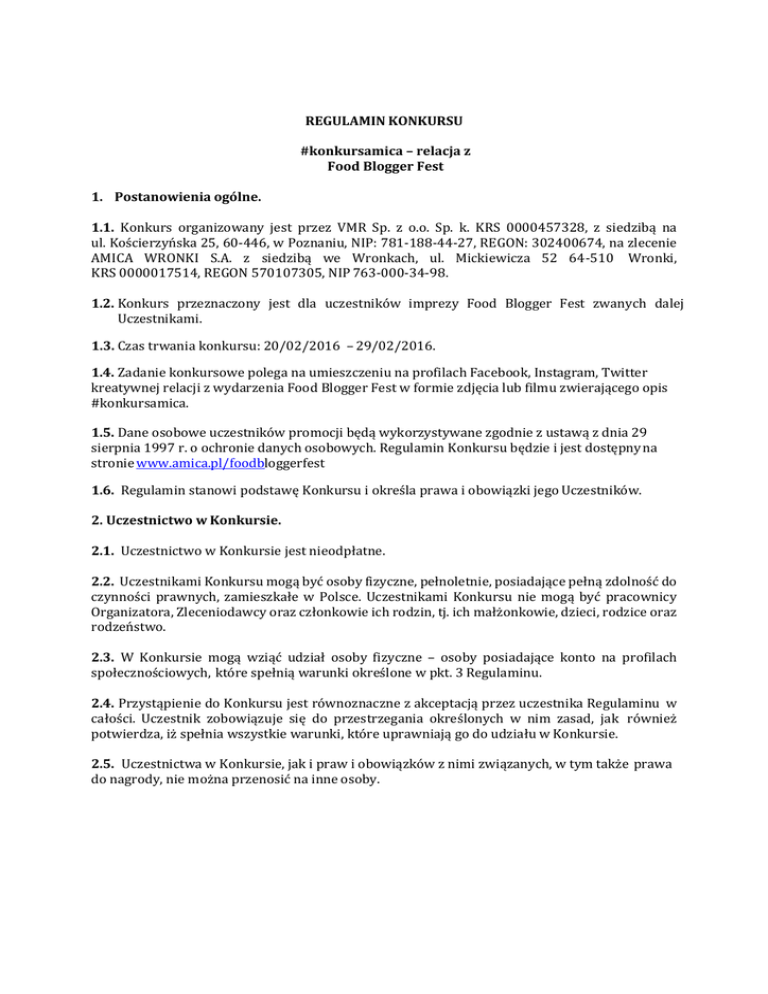 REGULAMIN KONKURSU

#konkursamica – relacja z
Food Blogger Fest

1. Postanowienia ogólne.

1.1. Konkurs organizowany jest przez VMR Sp. z o.o. Sp. k. KRS 0000457328, z siedzibą na ul. Kościerzyńska 25, 60-446, w Poznaniu, NIP: 781-188-44-27, REGON: 302400674, na zlecenie AMICA WRONKI S.A. z siedzibą we Wronkach, ul. Mickiewicza 52 64-510 Wronki, KRS 0000017514, REGON 570107305, NIP 763-000-34-98.

1.2. Konkurs przeznaczony jest dla uczestników imprezy Food Blogger Fest zwanych dalej Uczestnikami.

1.3. Czas trwania konkursu: 20/02/2016 – 29/02/2016.

1.4. Zadanie konkursowe polega na umieszczeniu na profilach Facebook, Instagram, Twitter kreatywnej relacji z wydarzenia Food Blogger Fest w formie zdjęcia lub filmu zwierającego opis #konkursamica.

1.5. Dane osobowe uczestników promocji będą wykorzystywane zgodnie z ustawą z dnia 29 sierpnia 1997 r. o ochronie danych osobowych. Regulamin Konkursu będzie i jest dostępny na stronie www.amica.pl/foodbloggerfest

1.6. Regulamin stanowi podstawę Konkursu i określa prawa i obowiązki jego Uczestników.

2. Uczestnictwo w Konkursie.

2.1. Uczestnictwo w Konkursie jest nieodpłatne.

2.2. Uczestnikami Konkursu mogą być osoby fizyczne, pełnoletnie, posiadające pełną zdolność do czynności prawnych, zamieszkałe w Polsce. Uczestnikami Konkursu nie mogą być pracownicy Organizatora, Zleceniodawcy oraz członkowie ich rodzin, tj. ich małżonkowie, dzieci, rodzice oraz rodzeństwo.

2.3. W Konkursie mogą wziąć udział osoby fizyczne – osoby posiadające konto na profilach społecznościowych, które spełnią warunki określone w pkt. 3 Regulaminu.

2.4. Przystąpienie do Konkursu jest równoznaczne z akceptacją przez uczestnika Regulaminu w całości. Uczestnik zobowiązuje się do przestrzegania określonych w nim zasad, jak również potwierdza, iż spełnia wszystkie warunki, które uprawniają go do udziału w Konkursie.

2.5. Uczestnictwa w Konkursie, jak i praw i obowiązków z nimi związanych, w tym także prawa do nagrody, nie można przenosić na inne osoby.